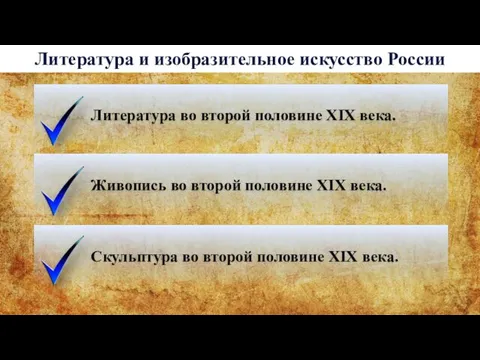 Литература и изобразительное искусство России

Литература во второй половине XIX века.

Живопись во второй половине XIX века.

Скульптура во второй половине XIX века.